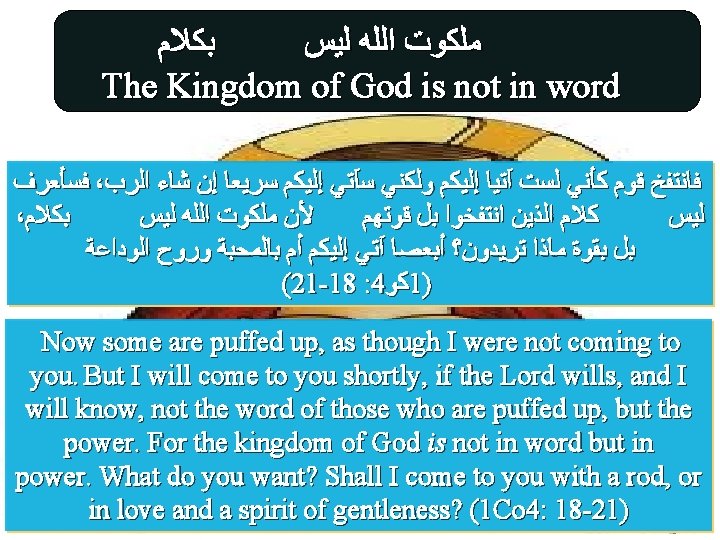 ملكوت الله ليس بكلام
The Kingdom of God is not in word

فانتفخ قوم كأني لست آتيا إليكم ولكني سآتي إليكم سريعا إن شاء الرب، فسأعرف ليس كلام الذين انتفخوا بل قوتهم لأن ملكوت الله ليس بكلام، بل بقوة ماذا تريدون؟ أبعصا آتي إليكم أم بالمحبة وروح الوداعة (1كو4: 18-21)

Now some are puffed up, as though I were not coming to you. But I will come to you shortly, if the Lord wills, and I will know, not the word of those who are puffed up, but the power. For the kingdom of God is not in word but in power. What do you want? Shall I come to you with a rod, or in love and a spirit of gentleness? (1Co4: 18-21)